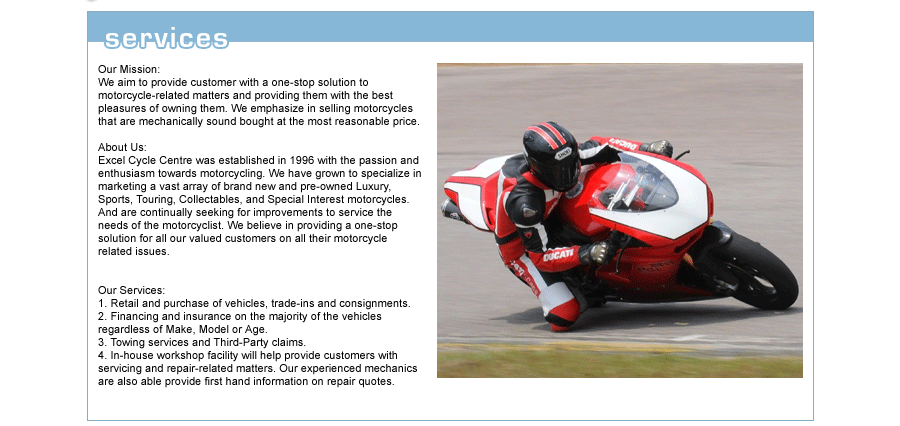 services

Our Mission:
We aim to provide customer with a one-stop solution to motorcycle-related matters and providing them with the best pleasures of owning them. We emphasize in selling motorcycles that are mechanically sound bought at the most reasonable price.

About Us:
Excel Cycle Centre was established in 1996 with the passion and enthusiasm towards motorcycling. We have grown to specialize in marketing a vast array of brand new and pre-owned Luxury, Sports, Touring, Collectables, and Special Interest motorcycles. And are continually seeking for improvements to service the needs of the motorcyclist. We believe in providing a one-stop solution for all our valued customers on all their motorcycle related issues.

Our Services:
1. Retail and purchase of vehicles, trade-ins and consignments.
2. Financing and insurance on the majority of the vehicles regardless of Make, Model or Age.
3. Towing services and Third-Party claims.
4. In-house workshop facility will help provide customers with servicing and repair-related matters. Our experienced mechanics are also able provide first hand information on repair quotes.